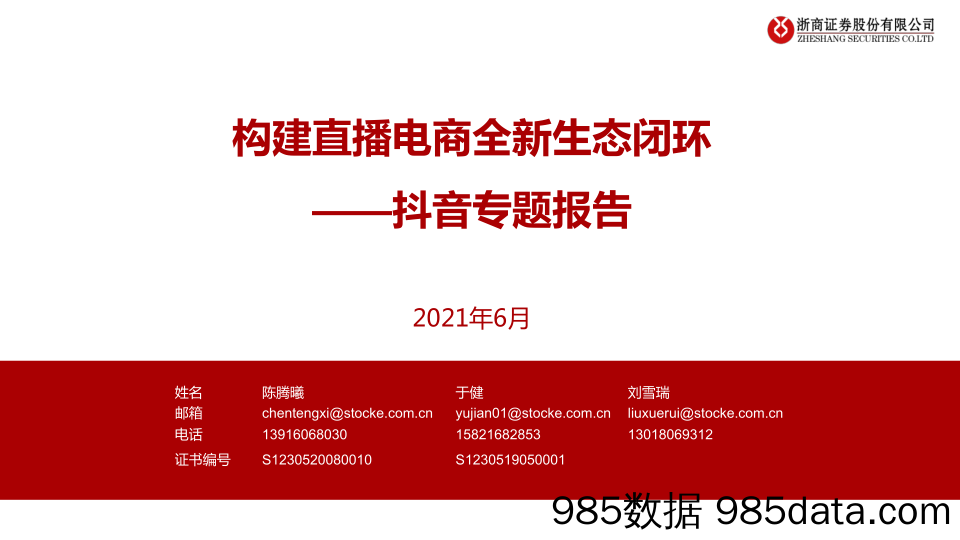 浙商证券股份有限公司
ZHESHANG SECURITIES CO.LTD

构建直播电商全新生态闭环
——抖音专题报告

2021年6月

| 姓名 | 陈腾曦 | 于健 | 刘雪瑞 |
|---|---|---|---|
| 邮箱 | chentengxi@stocke.com.cn | yujian01@stocke.com.cn | liuxuerui@stocke.com.cn |
| 电话 | 13916068030 | 15821682853 | 13018069312 |
| 证书编号 | S1230520080010 | S1230519050001 | |

985数据 985data.com